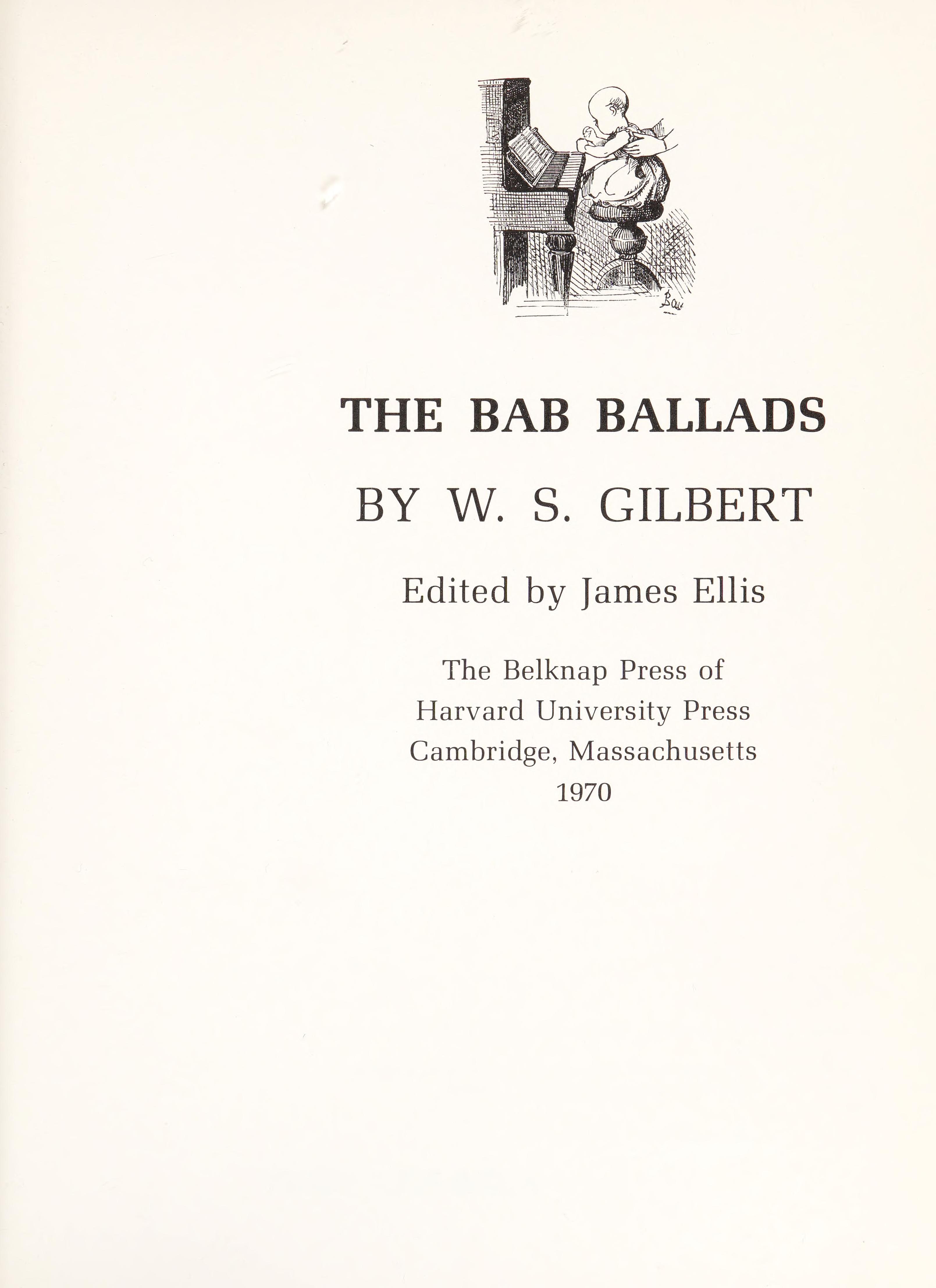 Bab

THE BAB BALLADS

BY W. S. GILBERT

Edited by James Ellis

The Belknap Press of
Harvard University Press
Cambridge, Massachusetts
1970